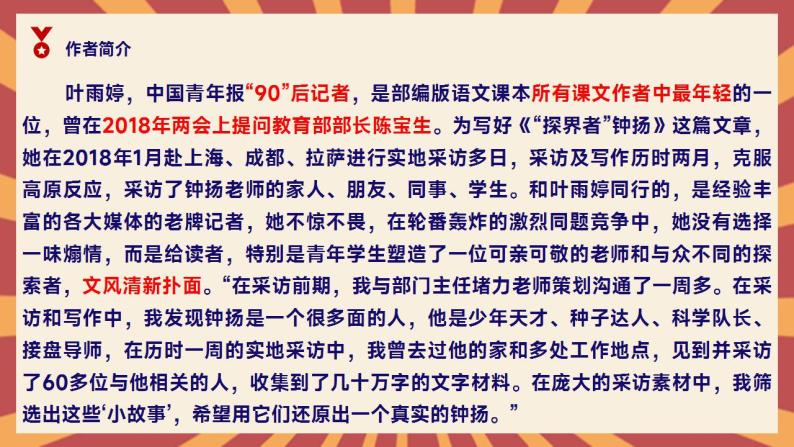 作者简介

叶雨婷，中国青年报“90”后记者，是部编版语文课本所有课文作者中最年轻的一位，曾在2018年两会上提问教育部部长陈宝生。为写好《“探界者”钟扬》这篇文章，她在2018年1月赴上海、成都、拉萨进行实地采访多日，采访及写作历时两月，克服高原反应，采访了钟扬老师的家人、朋友、同事、学生。和叶雨婷同行的，是经验丰富的各大媒体的老牌记者，她不惊不畏，在轮番轰炸的激烈同题竞争中，她没有选择一味煽情，而是给读者，特别是青年学生塑造了一位可亲可敬的老师和与众不同的探索者，文风清新扑面。“在采访前期，我与部门主任堵力老师策划沟通了一周多。在采访和写作中，我发现钟扬是一个很多面的人，他是少年天才、种子达人、科学队长、接盘导师，在历时一周的实地采访中，我曾去过他的家和多处工作地点，见到并采访了60多位与他相关的人，收集到了几十万字的文字材料。在庞大的采访素材中，我筛选出这些‘小故事’，希望用它们还原出一个真实的钟扬。”